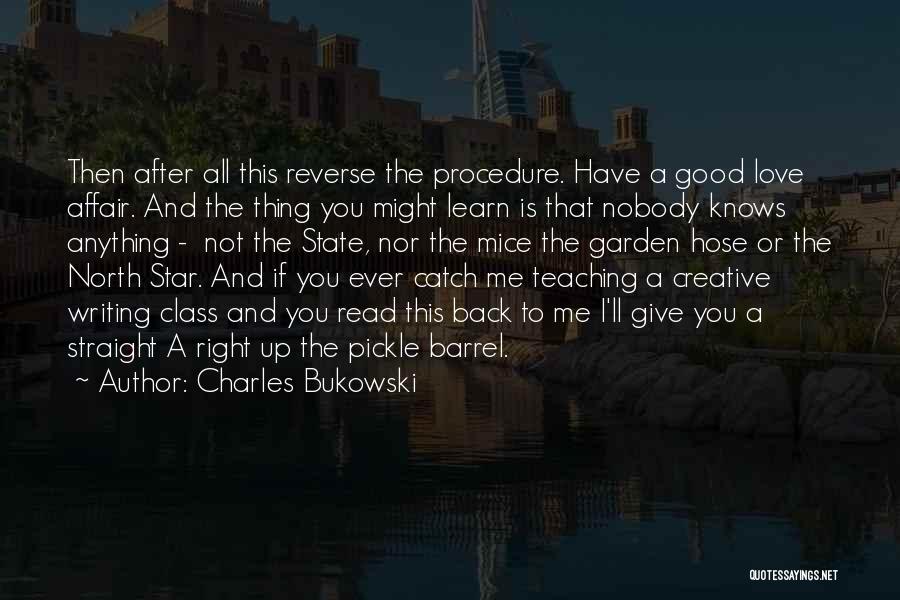 Then after all this reverse the procedure. Have a good love affair. And the thing you might learn is that nobody knows anything - not the State, nor the mice the garden hose or the North Star. And if you ever catch me teaching a creative writing class and you read this back to me I'll give you a straight A right up the pickle barrel.

~ Author: Charles Bukowski

QUOTESSAYINGS.NET